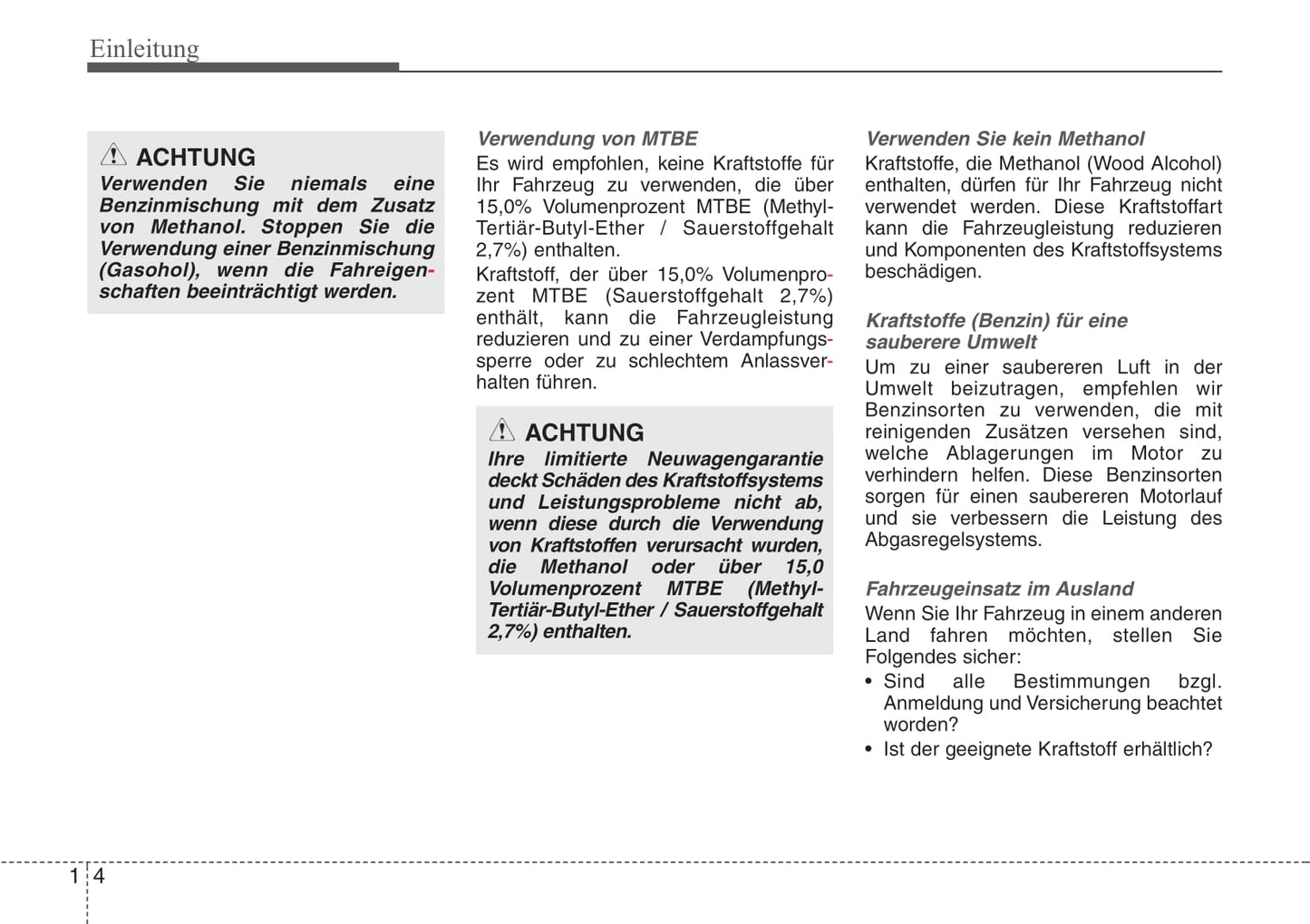 Einleitung

ACHTUNG
Verwenden Sie niemals eine Benzinmischung mit dem Zusatz von Methanol. Stoppen Sie die Verwendung einer Benzinmischung (Gasohol), wenn die Fahreigenschaften beeinträchtigt werden.

Verwendung von MTBE
Es wird empfohlen, keine Kraftstoffe für Ihr Fahrzeug zu verwenden, die über 15,0% Volumenprozent MTBE (Methyl-Tertiär-Butyl-Ether / Sauerstoffgehalt 2,7%) enthalten.
Kraftstoff, der über 15,0% Volumenprozent MTBE (Sauerstoffgehalt 2,7%) enthält, kann die Fahrzeugleistung reduzieren und zu einer Verdampfungssperre oder zu schlechtem Anlassverhalten führen.

ACHTUNG
Ihre limitierte Neuwagengarantie deckt Schäden des Kraftstoffsystems und Leistungsprobleme nicht ab, wenn diese durch die Verwendung von Kraftstoffen verursacht wurden, die Methanol oder über 15,0 Volumenprozent MTBE (Methyl-Tertiär-Butyl-Ether / Sauerstoffgehalt 2,7%) enthalten.

Verwenden Sie kein Methanol
Kraftstoffe, die Methanol (Wood Alcohol) enthalten, dürfen für Ihr Fahrzeug nicht verwendet werden. Diese Kraftstoffart kann die Fahrzeugleistung reduzieren und Komponenten des Kraftstoffsystems beschädigen.

Kraftstoffe (Benzin) für eine sauberere Umwelt
Um zu einer saubereren Luft in der Umwelt beizutragen, empfehlen wir Benzinsorten zu verwenden, die mit reinigenden Zusätzen versehen sind, welche Ablagerungen im Motor zu verhindern helfen. Diese Benzinsorten sorgen für einen saubereren Motorlauf und sie verbessern die Leistung des Abgasregelsystems.

Fahrzeugeinsatz im Ausland
Wenn Sie Ihr Fahrzeug in einem anderen Land fahren möchten, stellen Sie Folgendes sicher:
• Sind alle Bestimmungen bzgl. Anmeldung und Versicherung beachtet worden?
• Ist der geeignete Kraftstoff erhältlich?

1 4